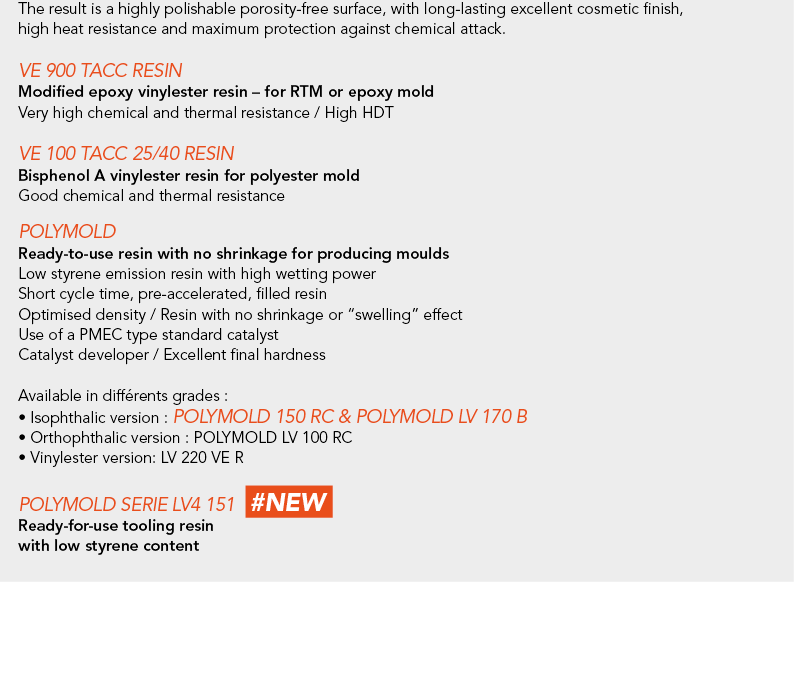 The result is a highly polishable porosity-free surface, with long-lasting excellent cosmetic finish, high heat resistance and maximum protection against chemical attack.

VE 900 TACC RESIN
Modified epoxy vinylester resin – for RTM or epoxy mold
Very high chemical and thermal resistance / High HDT

VE 100 TACC 25/40 RESIN
Bisphenol A vinylester resin for polyester mold
Good chemical and thermal resistance

POLYMOLD
Ready-to-use resin with no shrinkage for producing moulds
Low styrene emission resin with high wetting power
Short cycle time, pre-accelerated, filled resin
Optimised density / Resin with no shrinkage or “swelling” effect
Use of a PMEC type standard catalyst
Catalyst developer / Excellent final hardness

Available in différents grades :
• Isophthalic version : POLYMOLD 150 RC & POLYMOLD LV 170 B
• Orthophthalic version : POLYMOLD LV 100 RC
• Vinylester version: LV 220 VE R

POLYMOLD SERIE LV4 151 #NEW
Ready-for-use tooling resin
with low styrene content